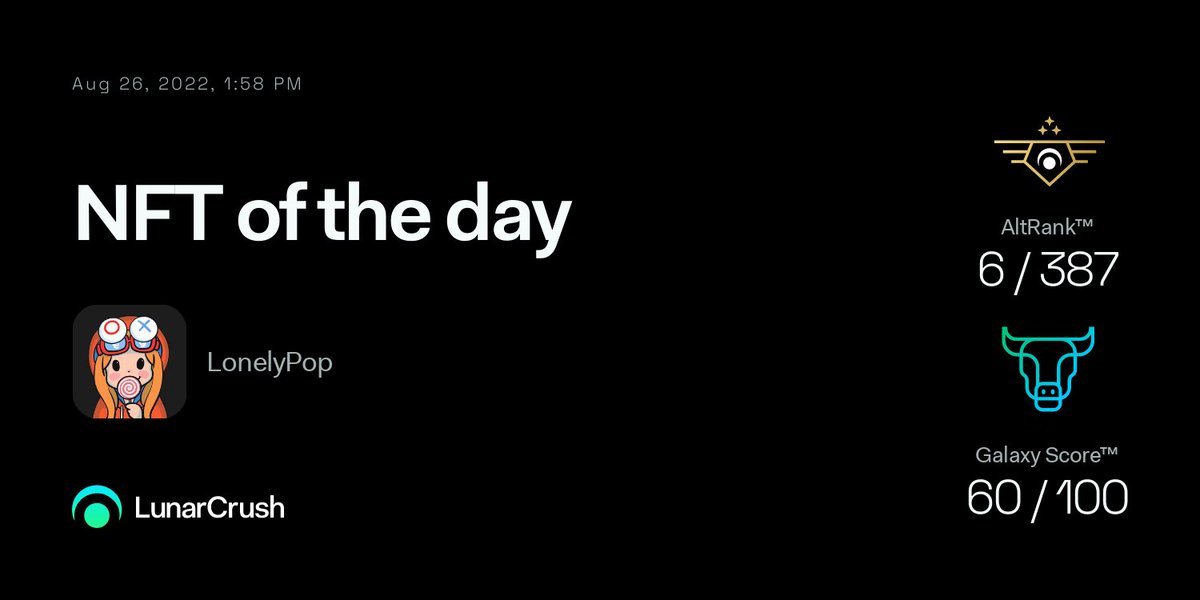 Aug 26, 2022, 1:58 PM

NFT of the day

LonelyPop

LunarCrush

AltRank™
6 / 387

Galaxy Score™
60 / 100